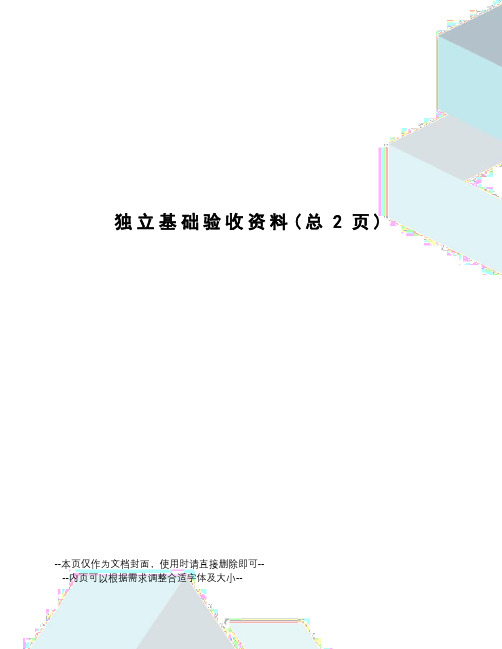 独立基础验收资料（总 2 页）

--本页仅作为文档封面，使用时请直接删除即可--
--内页可以根据需求调整合适字体及大小--